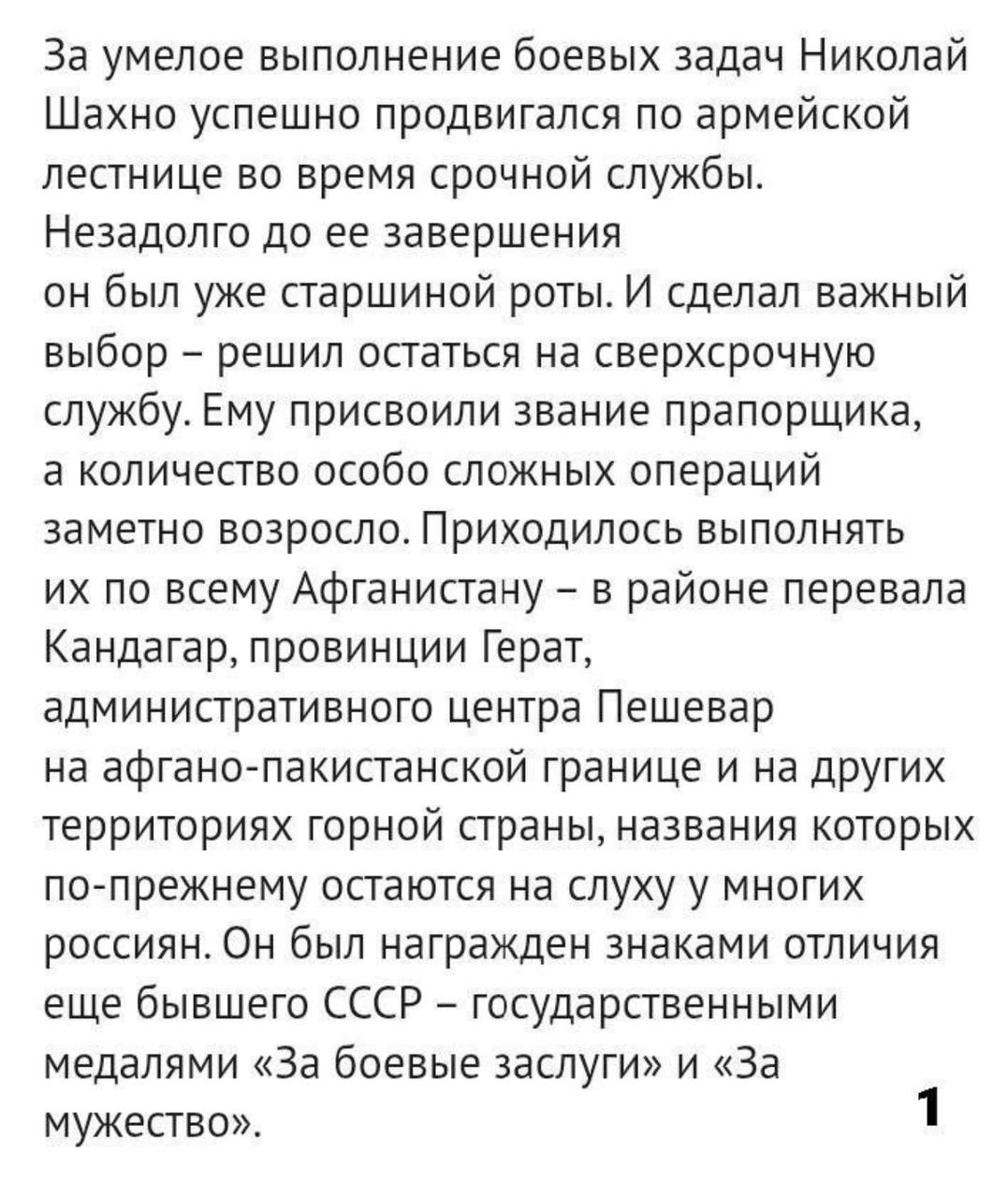 За умелое выполнение боевых задач Николай Шахно успешно продвигался по армейской лестнице во время срочной службы. Незадолго до ее завершения он был уже старшиной роты. И сделал важный выбор – решил остаться на сверхсрочную службу. Ему присвоили звание прапорщика, а количество особо сложных операций заметно возросло. Приходилось выполнять их по всему Афганистану – в районе перевала Кандагар, провинции Герат, административного центра Пешевар на афгано-пакистанской границе и на других территориях горной страны, названия которых по-прежнему остаются на слуху у многих россиян. Он был награжден знаками отличия еще бывшего СССР – государственными медалями «За боевые заслуги» и «За мужество».

1